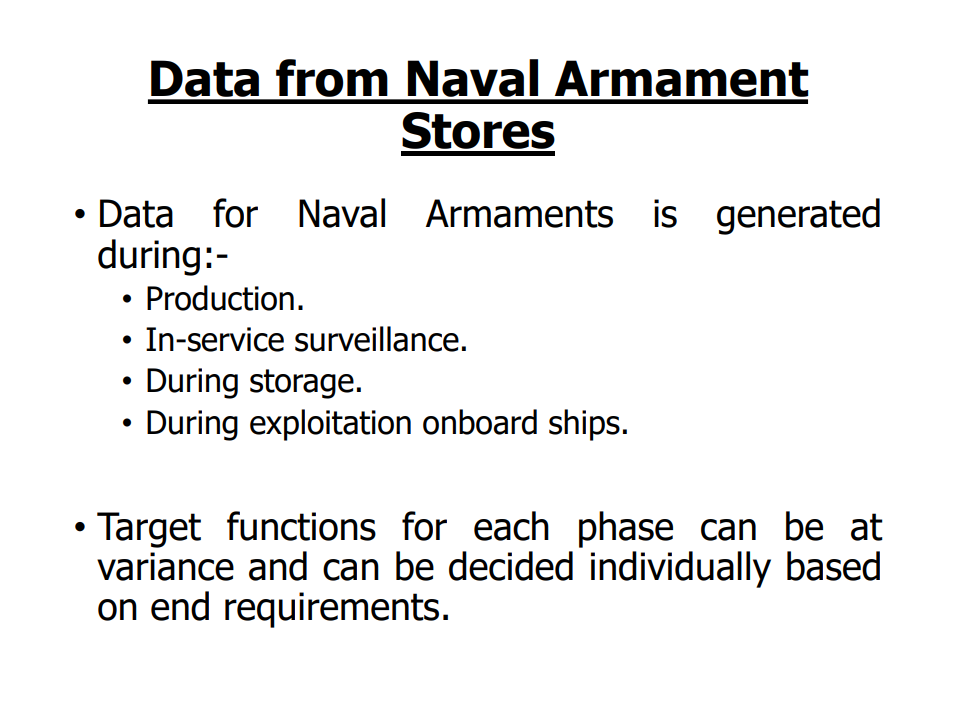 Data from Naval Armament Stores

• Data for Naval Armaments is generated during:-
  • Production.
  • In-service surveillance.
  • During storage.
  • During exploitation onboard ships.

• Target functions for each phase can be at variance and can be decided individually based on end requirements.